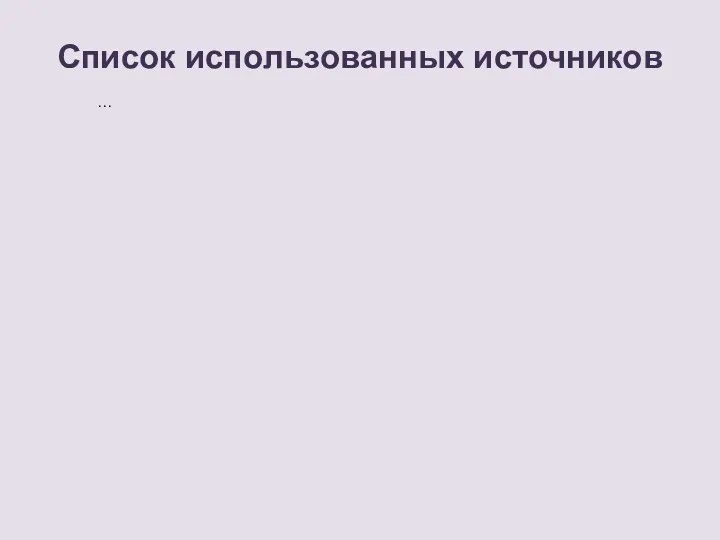 Список использованных источников

...